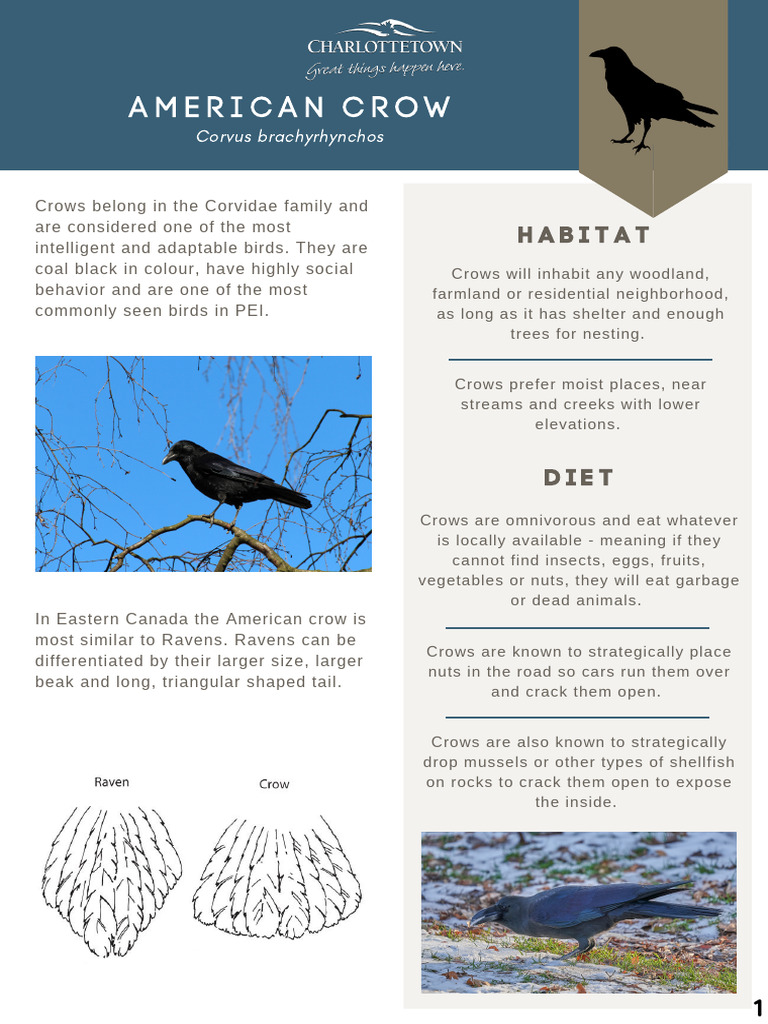 CHARLOTTETOWN
Great things happen here.

AMERICAN CROW
Corvus brachyrhynchos

Crows belong in the Corvidae family and are considered one of the most intelligent and adaptable birds. They are coal black in colour, have highly social behavior and are one of the most commonly seen birds in PEI.

In Eastern Canada the American crow is most similar to Ravens. Ravens can be differentiated by their larger size, larger beak and long, triangular shaped tail.

Raven

Crow

HABITAT

Crows will inhabit any woodland, farmland or residential neighborhood, as long as it has shelter and enough trees for nesting.

Crows prefer moist places, near streams and creeks with lower elevations.

DIET

Crows are omnivorous and eat whatever is locally available - meaning if they cannot find insects, eggs, fruits, vegetables or nuts, they will eat garbage or dead animals.

Crows are known to strategically place nuts in the road so cars run them over and crack them open.

Crows are also known to strategically drop mussels or other types of shellfish on rocks to crack them open to expose the inside.

1